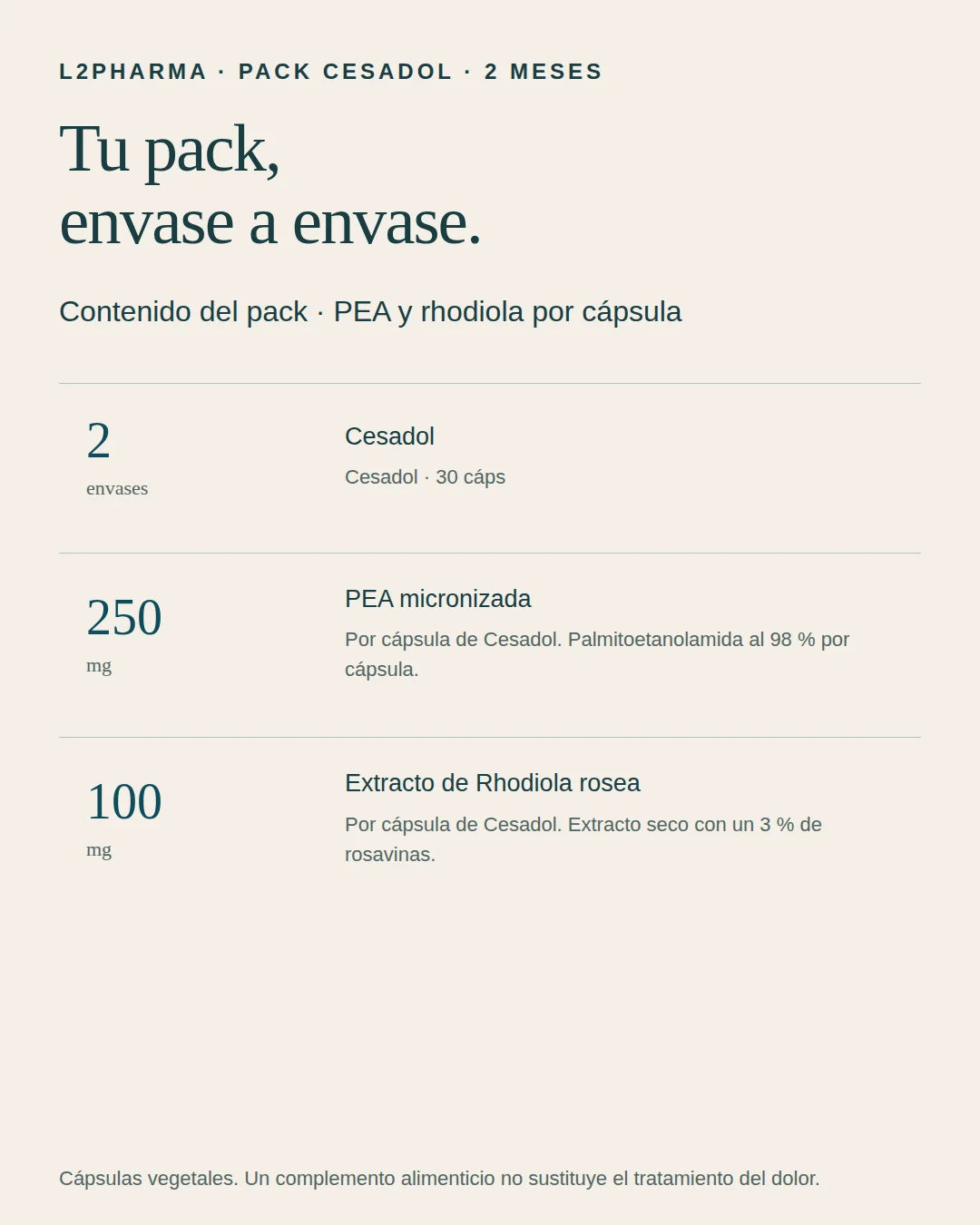 L2PHARMA · PACK CESADOL · 2 MESES

Tu pack,
envase a envase.

Contenido del pack · PEA y rhodiola por cápsula

2
envases

Cesadol
Cesadol · 30 cáps

250
mg

PEA micronizada
Por cápsula de Cesadol. Palmitoetanolamida al 98 % por cápsula.

100
mg

Extracto de Rhodiola rosea
Por cápsula de Cesadol. Extracto seco con un 3 % de rosavinas.

Cápsulas vegetales. Un complemento alimenticio no sustituye el tratamiento del dolor.